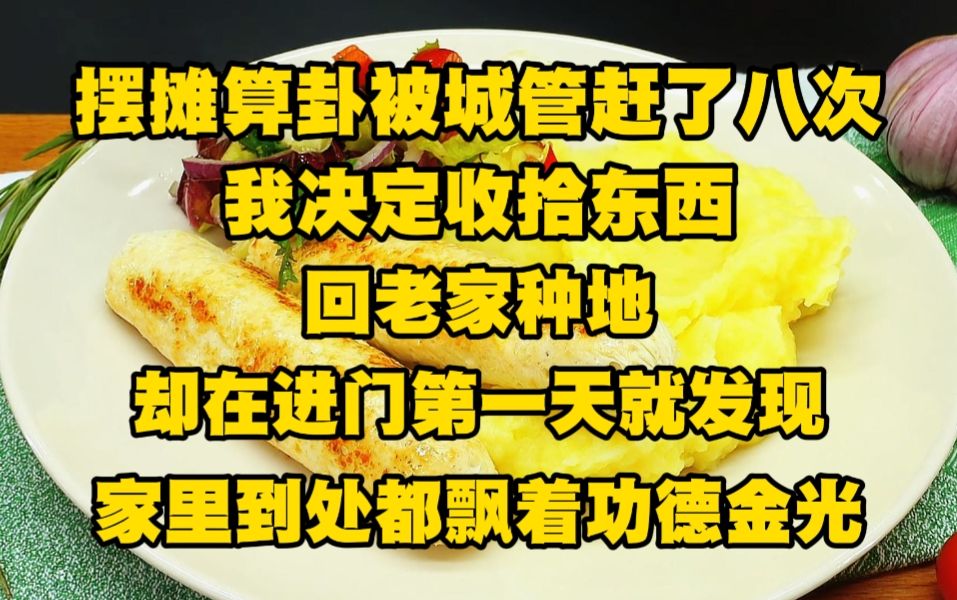 摆摊算卦被城管赶了八次
我决定收拾东西
回老家种地
却在进门第一天就发现
家里到处都飘着功德金光